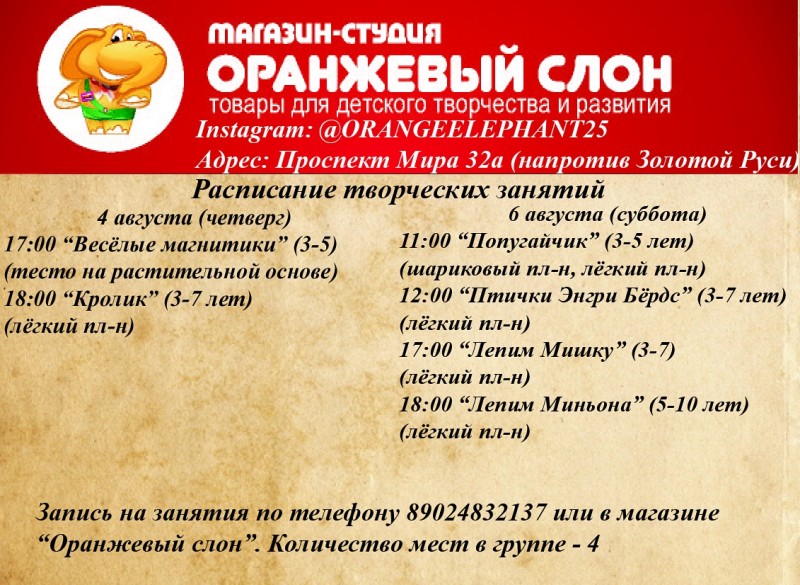 МАГАЗИН-СТУДИЯ
ОРАНЖЕВЫЙ СЛОН
товары для детского творчества и развития
Instagram: @ORANGEELEPHANT25
Адрес: Проспект Мира 32а (напротив Золотой Руси)

Расписание творческих занятий

4 августа (четверг)
17:00 "Весёлые магнитики" (3-5)
(тесто на растительной основе)
18:00 "Кролик" (3-7 лет)
(лёгкий пл-н)

6 августа (суббота)
11:00 "Попугайчик" (3-5 лет)
(шариковый пл-н, лёгкий пл-н)
12:00 "Птички Энгри Бёрдс" (3-7 лет)
(лёгкий пл-н)
17:00 "Лепим Мишку" (3-7)
(лёгкий пл-н)
18:00 "Лепим Миньона" (5-10 лет)
(лёгкий пл-н)

Запись на занятия по телефону 89024832137 или в магазине "Оранжевый слон". Количество мест в группе - 4